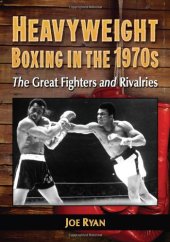 HEAVYWEIGHT BOXING IN THE 1970s

The Great Fighters and Rivalries

JOE RYAN